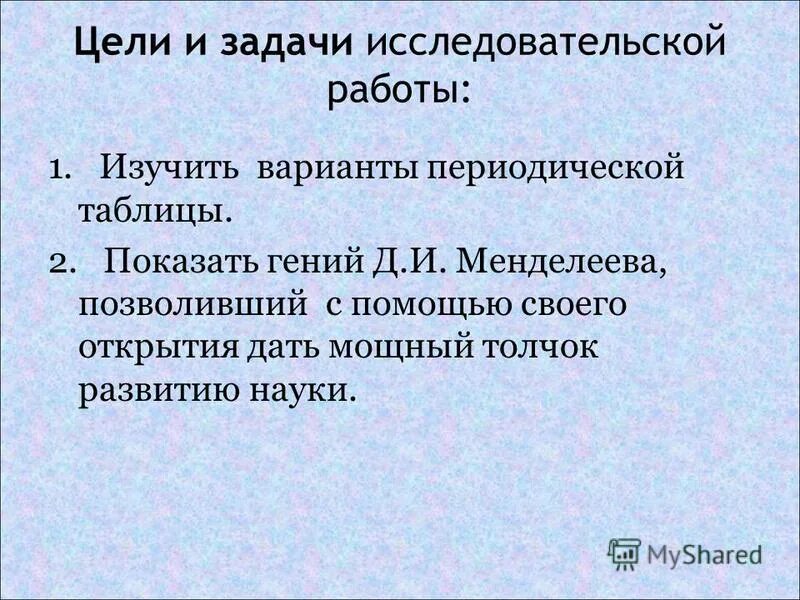 Цели и задачи исследовательской работы:

1. Изучить варианты периодической таблицы.

2. Показать гений Д.И. Менделеева, позволивший с помощью своего открытия дать мощный толчок развитию науки.

MyShared